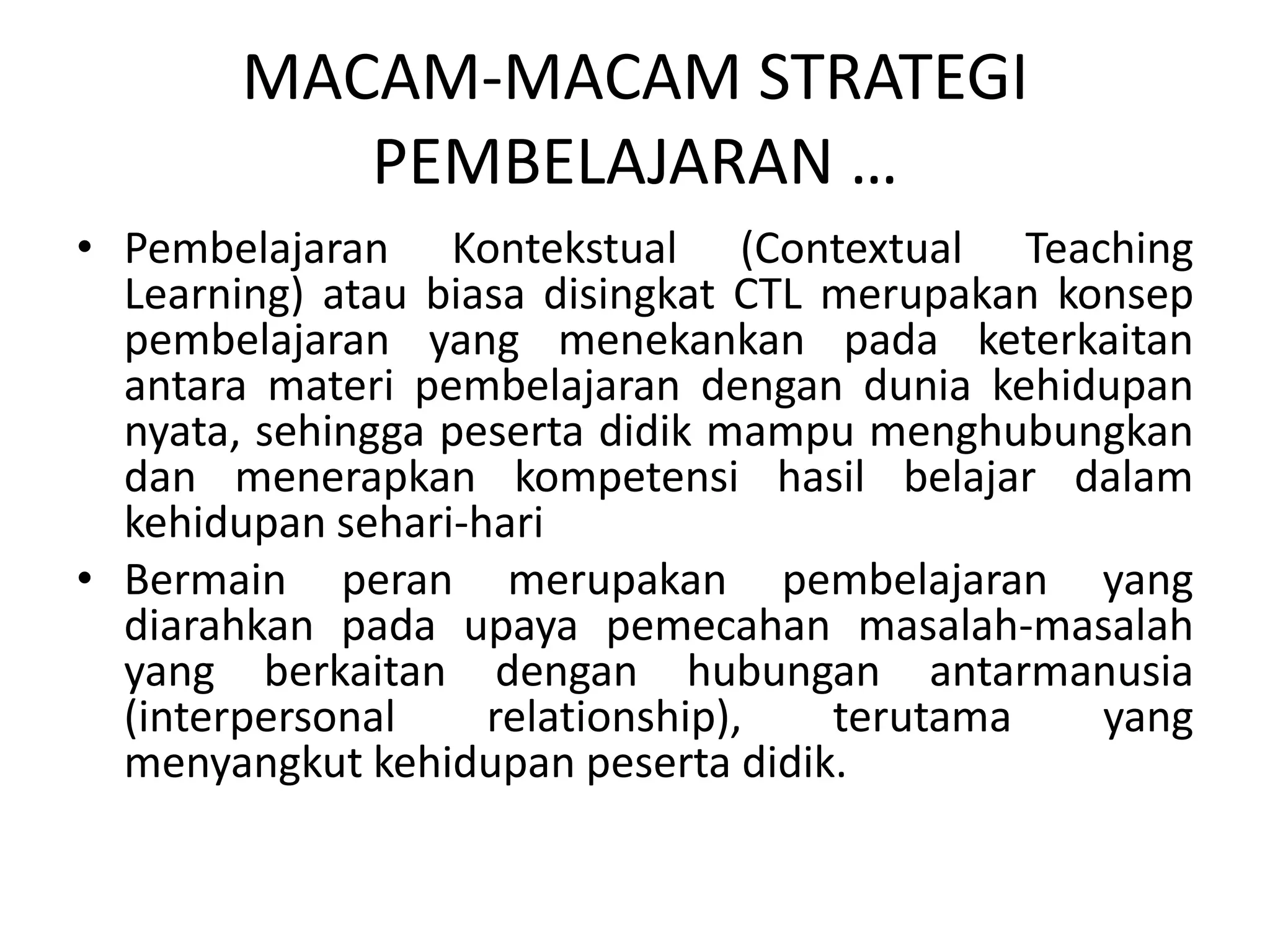 MACAM-MACAM STRATEGI PEMBELAJARAN …

• Pembelajaran Kontekstual (Contextual Teaching Learning) atau biasa disingkat CTL merupakan konsep pembelajaran yang menekankan pada keterkaitan antara materi pembelajaran dengan dunia kehidupan nyata, sehingga peserta didik mampu menghubungkan dan menerapkan kompetensi hasil belajar dalam kehidupan sehari-hari

• Bermain peran merupakan pembelajaran yang diarahkan pada upaya pemecahan masalah-masalah yang berkaitan dengan hubungan antarmanusia (interpersonal relationship), terutama yang menyangkut kehidupan peserta didik.